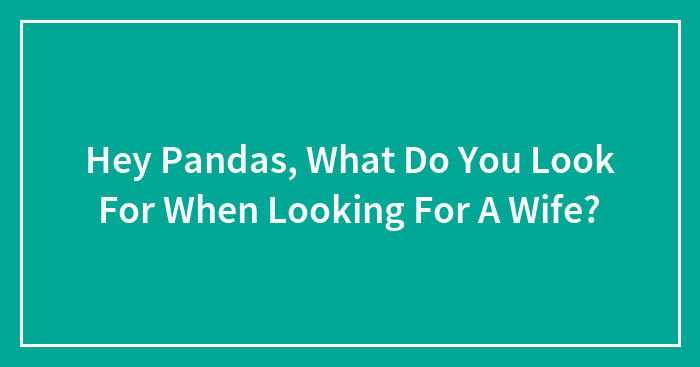 Hey Pandas, What Do You Look For When Looking For A Wife?